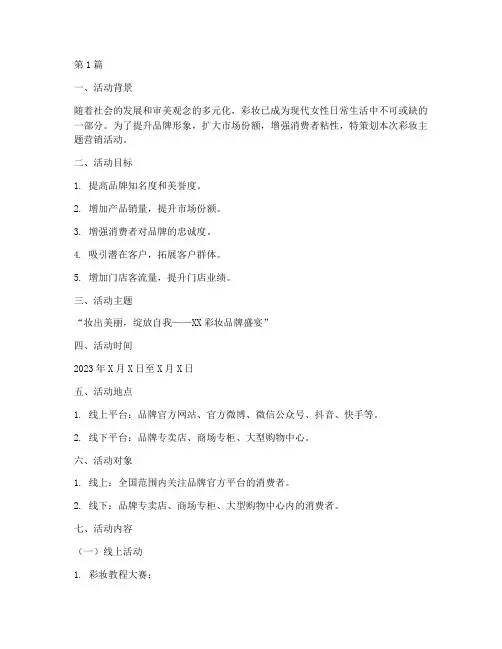 第 1 篇

一、活动背景

随着社会的发展和审美观念的多元化，彩妆已成为现代女性日常生活中不可或缺的一部分。为了提升品牌形象，扩大市场份额，增强消费者粘性，特策划本次彩妆主题营销活动。

二、活动目标

1. 提高品牌知名度和美誉度。

2. 增加产品销量，提升市场份额。

3. 增强消费者对品牌的忠诚度。

4. 吸引潜在客户，拓展客户群体。

5. 增加门店客流量，提升门店业绩。

三、活动主题

“妆出美丽，绽放自我——XX 彩妆品牌盛宴”

四、活动时间

2023 年 X 月 X 日至 X 月 X 日

五、活动地点

1. 线上平台：品牌官方网站、官方微博、微信公众号、抖音、快手等。

2. 线下平台：品牌专卖店、商场专柜、大型购物中心。

六、活动对象

1. 线上：全国范围内关注品牌官方平台的消费者。

2. 线下：品牌专卖店、商场专柜、大型购物中心内的消费者。

七、活动内容

（一）线上活动

1. 彩妆教程大赛：